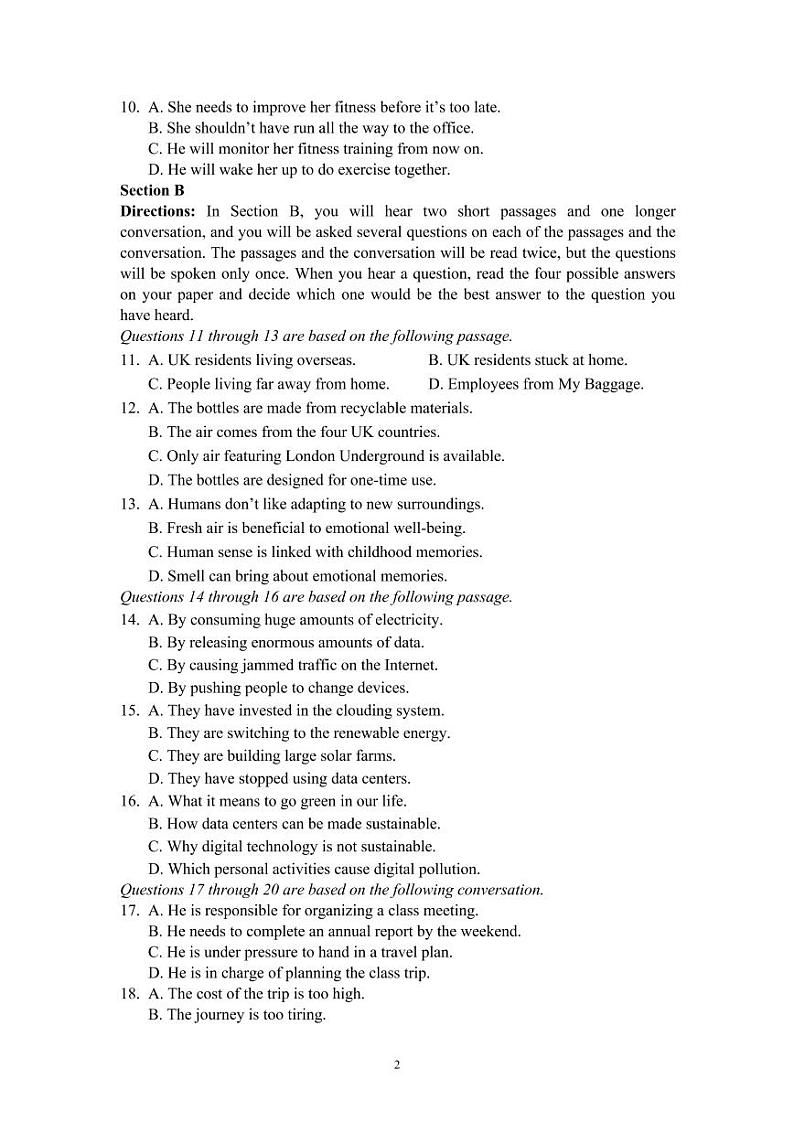 10. A. She needs to improve her fitness before it's too late.
B. She shouldn't have run all the way to the office.
C. He will monitor her fitness training from now on.
D. He will wake her up to do exercise together.

Section B

Directions: In Section B, you will hear two short passages and one longer conversation, and you will be asked several questions on each of the passages and the conversation. The passages and the conversation will be read twice, but the questions will be spoken only once. When you hear a question, read the four possible answers on your paper and decide which one would be the best answer to the question you have heard.

Questions 11 through 13 are based on the following passage.

11. A. UK residents living overseas.
B. UK residents stuck at home.
C. People living far away from home.
D. Employees from My Baggage.

12. A. The bottles are made from recyclable materials.
B. The air comes from the four UK countries.
C. Only air featuring London Underground is available.
D. The bottles are designed for one-time use.

13. A. Humans don't like adapting to new surroundings.
B. Fresh air is beneficial to emotional well-being.
C. Human sense is linked with childhood memories.
D. Smell can bring about emotional memories.

Questions 14 through 16 are based on the following passage.

14. A. By consuming huge amounts of electricity.
B. By releasing enormous amounts of data.
C. By causing jammed traffic on the Internet.
D. By pushing people to change devices.

15. A. They have invested in the clouding system.
B. They are switching to the renewable energy.
C. They are building large solar farms.
D. They have stopped using data centers.

16. A. What it means to go green in our life.
B. How data centers can be made sustainable.
C. Why digital technology is not sustainable.
D. Which personal activities cause digital pollution.

Questions 17 through 20 are based on the following conversation.

17. A. He is responsible for organizing a class meeting.
B. He needs to complete an annual report by the weekend.
C. He is under pressure to hand in a travel plan.
D. He is in charge of planning the class trip.

18. A. The cost of the trip is too high.
B. The journey is too tiring.

2